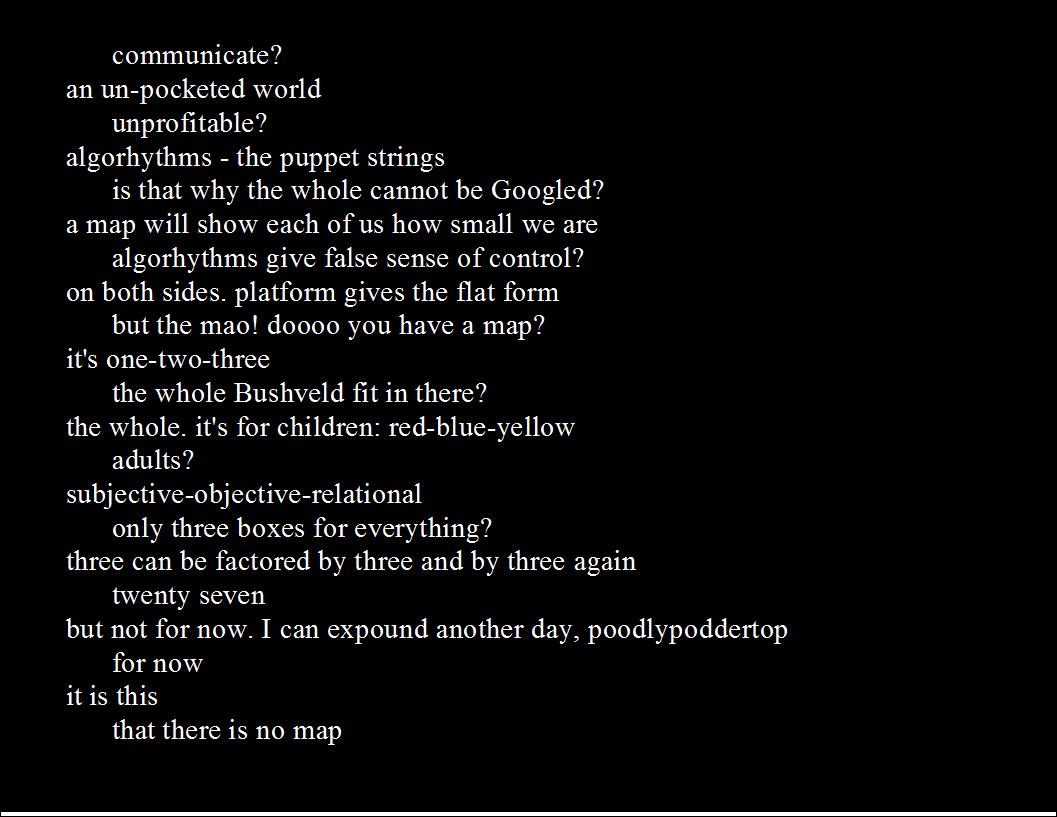 communicate?
an un-pocketed world
unprofitable?
algorhythms - the puppet strings
is that why the whole cannot be Googled?
a map will show each of us how small we are
algorhythms give false sense of control?
on both sides. platform gives the flat form
but the mao! doooo you have a map?
it's one-two-three
the whole Bushveld fit in there?
the whole. it's for children: red-blue-yellow
adults?
subjective-objective-relational
only three boxes for everything?
three can be factored by three and by three again
twenty seven
but not for now. I can expound another day, poodlypoddertop
for now
it is this
that there is no map